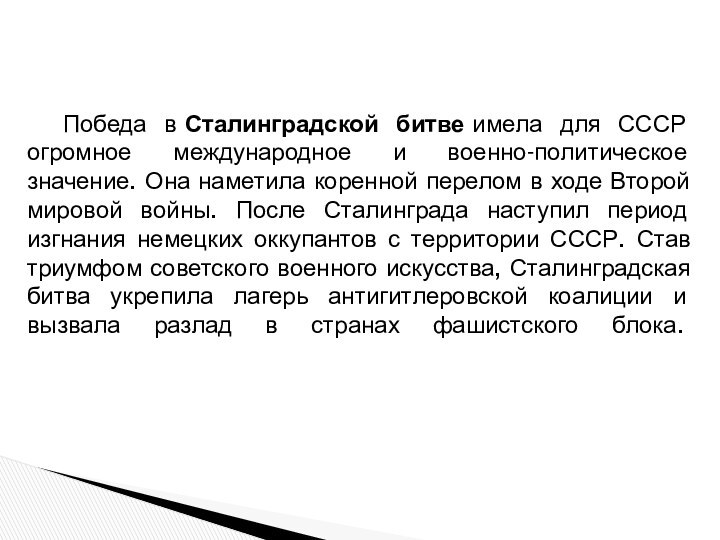 Победа в Сталинградской битве имела для СССР огромное международное и военно-политическое значение. Она наметила коренной перелом в ходе Второй мировой войны. После Сталинграда наступил период изгнания немецких оккупантов с территории СССР. Став триумфом советского военного искусства, Сталинградская битва укрепила лагерь антигитлеровской коалиции и вызвала разлад в странах фашистского блока.